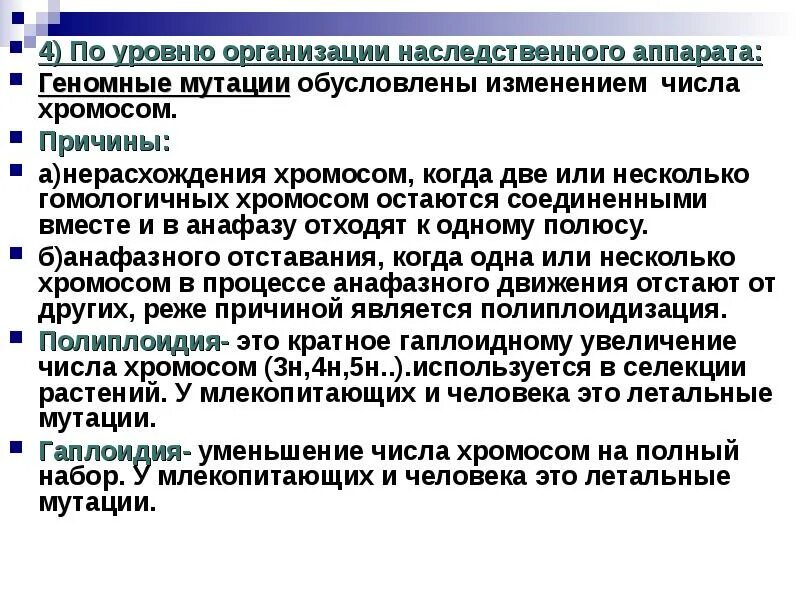 4) По уровню организации наследственного аппарата:

Геномные мутации обусловлены изменением числа хромосом.

Причины:

а)нерасхождения хромосом, когда две или несколько гомологичных хромосом остаются соединенными вместе и в анафазу отходят к одному полюсу.

б)анафазного отставания, когда одна или несколько хромосом в процессе анафазного движения отстают от других, реже причиной является полиплоидизация.

Полиплоидия- это кратное гаплоидному увеличение числа хромосом (3н,4н,5н..).используется в селекции растений. У млекопитающих и человека это летальные мутации.

Гаплоидия- уменьшение числа хромосом на полный набор. У млекопитающих и человека это летальные мутации.